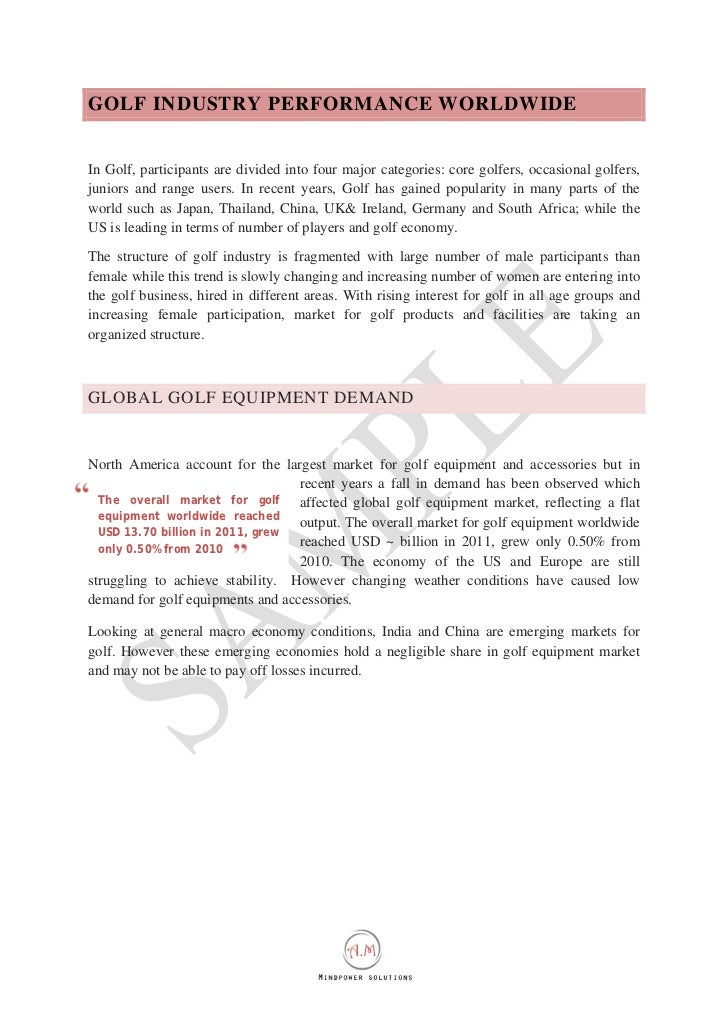 GOLF INDUSTRY PERFORMANCE WORLDWIDE

In Golf, participants are divided into four major categories: core golfers, occasional golfers, juniors and range users. In recent years, Golf has gained popularity in many parts of the world such as Japan, Thailand, China, UK& Ireland, Germany and South Africa; while the US is leading in terms of number of players and golf economy.

The structure of golf industry is fragmented with large number of male participants than female while this trend is slowly changing and increasing number of women are entering into the golf business, hired in different areas. With rising interest for golf in all age groups and increasing female participation, market for golf products and facilities are taking an organized structure.

GLOBAL GOLF EQUIPMENT DEMAND

North America account for the largest market for golf equipment and accessories but in recent years a fall in demand has been observed which affected global golf equipment market, reflecting a flat output. The overall market for golf equipment worldwide reached USD ~ billion in 2011, grew only 0.50% from 2010. The economy of the US and Europe are still struggling to achieve stability. However changing weather conditions have caused low demand for golf equipments and accessories.

“ The overall market for golf equipment worldwide reached USD 13.70 billion in 2011, grew only 0.50% from 2010 ”

Looking at general macro economy conditions, India and China are emerging markets for golf. However these emerging economies hold a negligible share in golf equipment market and may not be able to pay off losses incurred.

SAMPLE

A.M
MINDPOWER SOLUTIONS